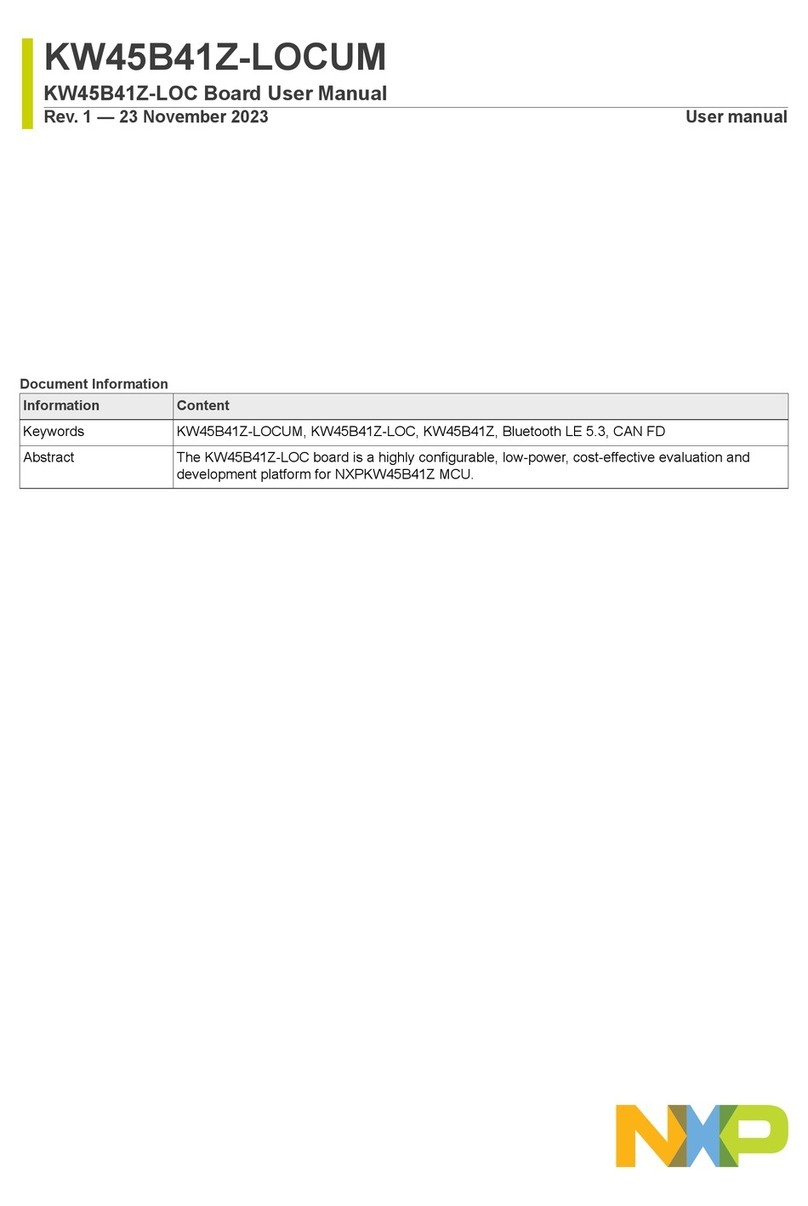 KW45B41Z-LOCUM
KW45B41Z-LOC Board User Manual
Rev. 1 — 23 November 2023
User manual

Document Information

| Information | Content |
|---|---|
| Keywords | KW45B41Z-LOCUM, KW45B41Z-LOC, KW45B41Z, Bluetooth LE 5.3, CAN FD |
| Abstract | The KW45B41Z-LOC board is a highly configurable, low-power, cost-effective evaluation and development platform for NXPKW45B41Z MCU. |

NXP